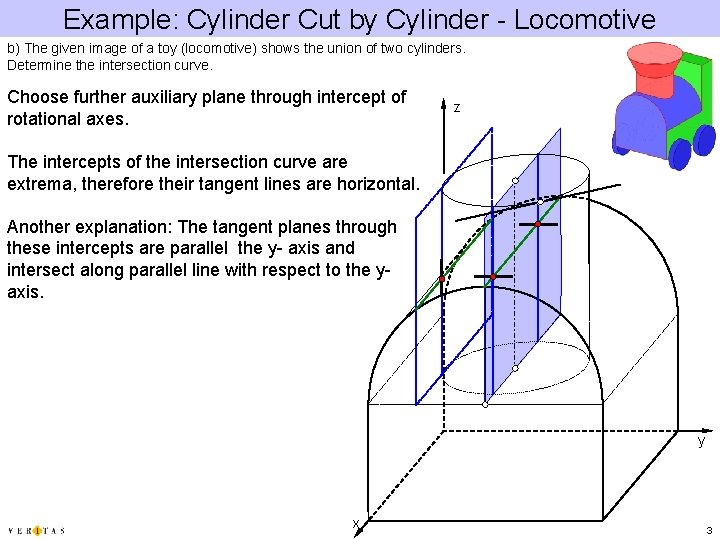 Example: Cylinder Cut by Cylinder - Locomotive

b) The given image of a toy (locomotive) shows the union of two cylinders. Determine the intersection curve.

Choose further auxiliary plane through intercept of rotational axes.

The intercepts of the intersection curve are extrema, therefore their tangent lines are horizontal.

Another explanation: The tangent planes through these intercepts are parallel the y- axis and intersect along parallel line with respect to the y-axis.

z

y

x

VERITAS

3